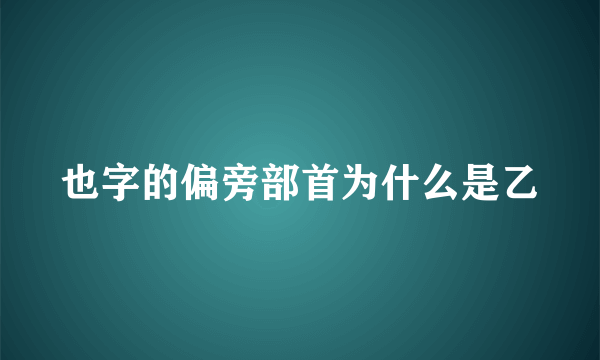 也字的偏旁部首为什么是乙